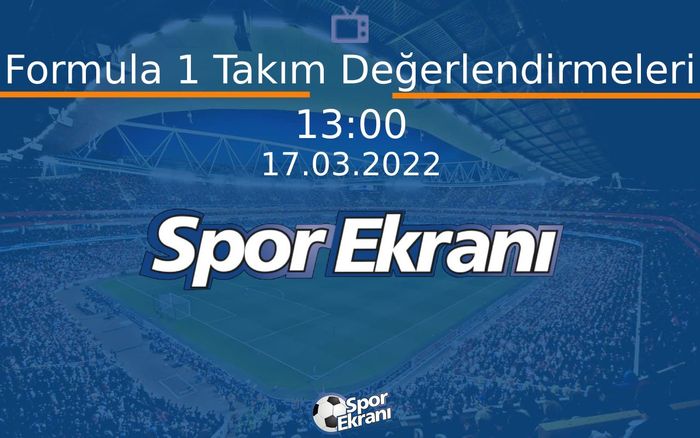 Formula 1 Takım Değerlendirmeleri
13:00
17.03.2022
Spor Ekranı
Spor Ekranı